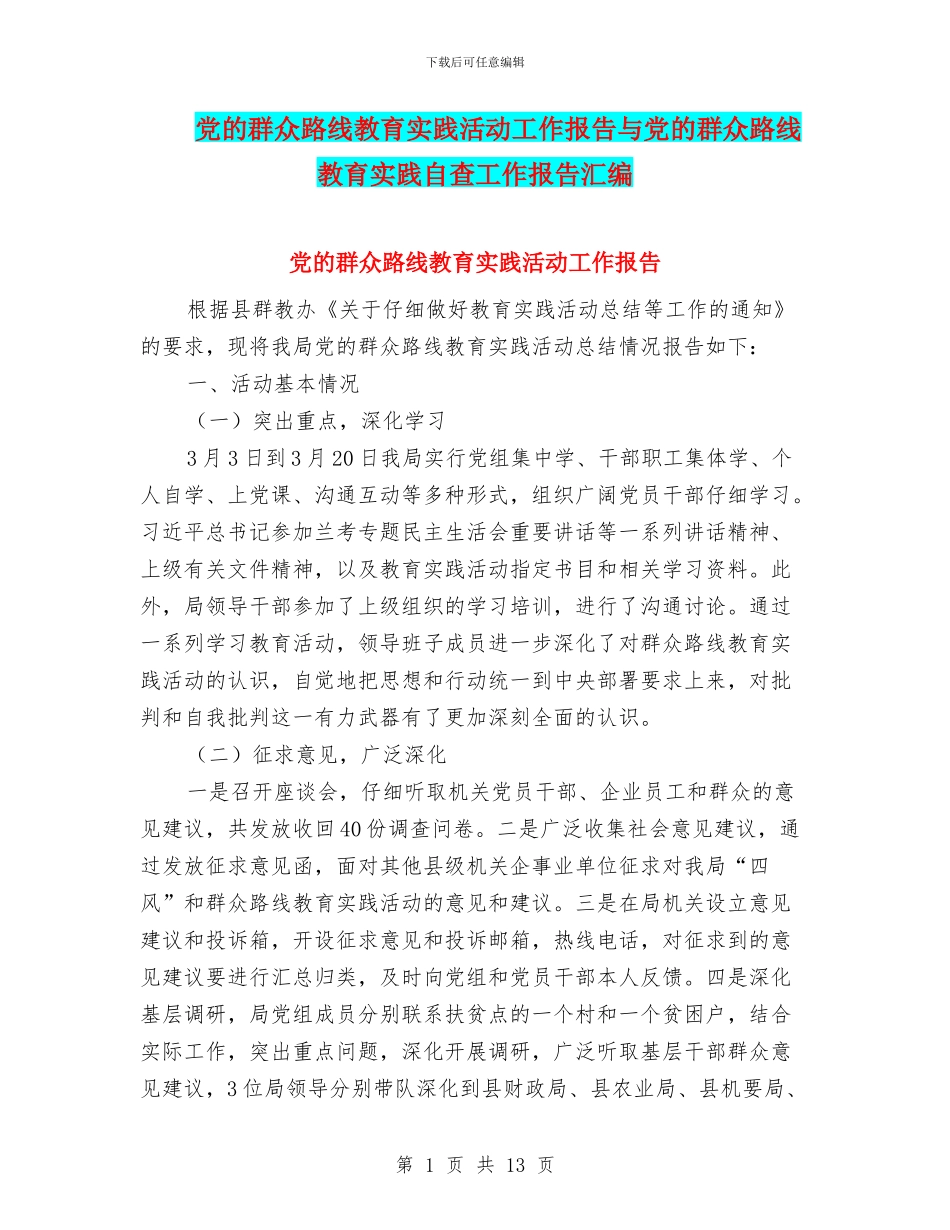 下载后可任意编辑

党的群众路线教育实践活动工作报告与党的群众路线教育实践自查工作报告汇编

党的群众路线教育实践活动工作报告

根据县群教办《关于仔细做好教育实践活动总结等工作的通知》的要求，现将我局党的群众路线教育实践活动总结情况报告如下：

一、活动基本情况

（一）突出重点，深化学习

3月3日到3月20日我局实行党组集中学、干部职工集体学、个人自学、上党课、沟通互动等多种形式，组织广阔党员干部仔细学习。习近平总书记参加兰考专题民主生活会重要讲话等一系列讲话精神、上级有关文件精神，以及教育实践活动指定书目和相关学习资料。此外，局领导干部参加了上级组织的学习培训，进行了沟通讨论。通过一系列学习教育活动，领导班子成员进一步深化了对群众路线教育实践活动的认识，自觉地把思想和行动统一到中央部署要求上来，对批判和自我批判这一有力武器有了更加深刻全面的认识。

（二）征求意见，广泛深化

一是召开座谈会，仔细听取机关党员干部、企业员工和群众的意见建议，共发放收回40份调查问卷。二是广泛收集社会意见建议，通过发放征求意见函，面对其他县级机关企事业单位征求对我局“四风”和群众路线教育实践活动的意见和建议。三是在局机关设立意见建议和投诉箱，开设征求意见和投诉邮箱，热线电话，对征求到的意见建议要进行汇总归类，及时向党组和党员干部本人反馈。四是深化基层调研，局党组成员分别联系扶贫点的一个村和一个贫困户，结合实际工作，突出重点问题，深化开展调研，广泛听取基层干部群众意见建议，3位局领导分别带队深化到县财政局、县农业局、县机要局、

第 1 页 共 13 页